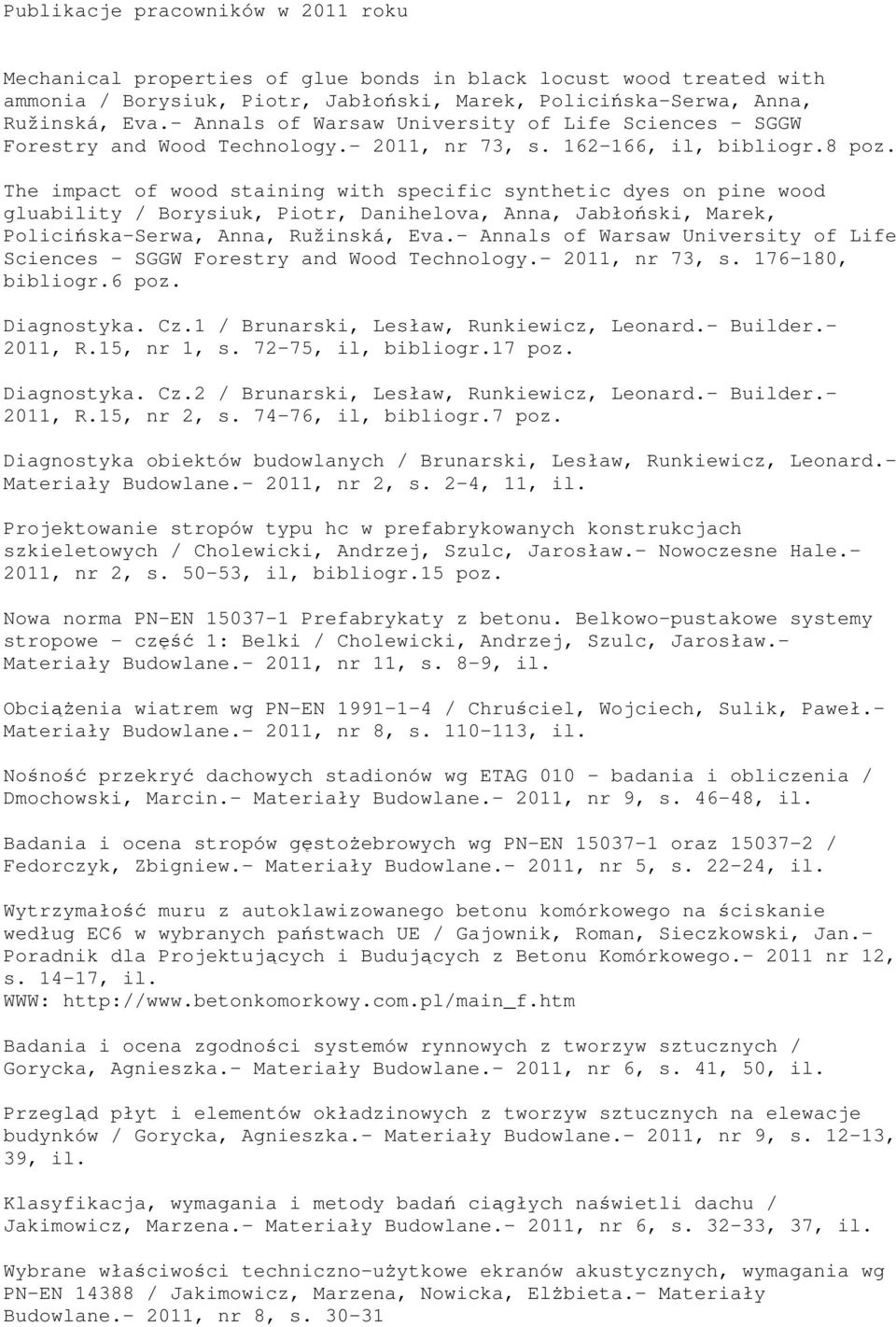 Publikacje pracowników w 2011 roku

Mechanical properties of glue bonds in black locust wood treated with ammonia / Borysiuk, Piotr, Jabłoński, Marek, Policińska-Serwa, Anna, Ružinská, Eva.- Annals of Warsaw University of Life Sciences - SGGW Forestry and Wood Technology.- 2011, nr 73, s. 162-166, il, bibliogr.8 poz.

The impact of wood staining with specific synthetic dyes on pine wood gluability / Borysiuk, Piotr, Danihelova, Anna, Jabłoński, Marek, Policińska-Serwa, Anna, Ružinská, Eva.- Annals of Warsaw University of Life Sciences - SGGW Forestry and Wood Technology.- 2011, nr 73, s. 176-180, bibliogr.6 poz.

Diagnostyka. Cz.1 / Brunarski, Lesław, Runkiewicz, Leonard.- Builder.- 2011, R.15, nr 1, s. 72-75, il, bibliogr.17 poz.

Diagnostyka. Cz.2 / Brunarski, Lesław, Runkiewicz, Leonard.- Builder.- 2011, R.15, nr 2, s. 74-76, il, bibliogr.7 poz.

Diagnostyka obiektów budowlanych / Brunarski, Lesław, Runkiewicz, Leonard.- Materiały Budowlane.- 2011, nr 2, s. 2-4, 11, il.

Projektowanie stropów typu hc w prefabrykowanych konstrukcjach szkieletowych / Cholewicki, Andrzej, Szulc, Jarosław.- Nowoczesne Hale.- 2011, nr 2, s. 50-53, il, bibliogr.15 poz.

Nowa norma PN-EN 15037-1 Prefabrykaty z betonu. Belkowo-pustakowe systemy stropowe - część 1: Belki / Cholewicki, Andrzej, Szulc, Jarosław.- Materiały Budowlane.- 2011, nr 11, s. 8-9, il.

Obciążenia wiatrem wg PN-EN 1991-1-4 / Chruściel, Wojciech, Sulik, Paweł.- Materiały Budowlane.- 2011, nr 8, s. 110-113, il.

Nośność przekryć dachowych stadionów wg ETAG 010 - badania i obliczenia / Dmochowski, Marcin.- Materiały Budowlane.- 2011, nr 9, s. 46-48, il.

Badania i ocena stropów gęstożebrowych wg PN-EN 15037-1 oraz 15037-2 / Fedorczyk, Zbigniew.- Materiały Budowlane.- 2011, nr 5, s. 22-24, il.

Wytrzymałość muru z autoklawizowanego betonu komórkowego na ściskanie według EC6 w wybranych państwach UE / Gajownik, Roman, Sieczkowski, Jan.- Poradnik dla Projektujących i Budujących z Betonu Komórkowego.- 2011 nr 12, s. 14-17, il.
WWW: http://www.betonkomorkowy.com.pl/main_f.htm

Badania i ocena zgodności systemów rynnowych z tworzyw sztucznych / Gorycka, Agnieszka.- Materiały Budowlane.- 2011, nr 6, s. 41, 50, il.

Przegląd płyt i elementów okładzinowych z tworzyw sztucznych na elewacje budynków / Gorycka, Agnieszka.- Materiały Budowlane.- 2011, nr 9, s. 12-13, 39, il.

Klasyfikacja, wymagania i metody badań ciągłych naświetli dachu / Jakimowicz, Marzena.- Materiały Budowlane.- 2011, nr 6, s. 32-33, 37, il.

Wybrane właściwości techniczno-użytkowe ekranów akustycznych, wymagania wg PN-EN 14388 / Jakimowicz, Marzena, Nowicka, Elżbieta.- Materiały Budowlane.- 2011, nr 8, s. 30-31